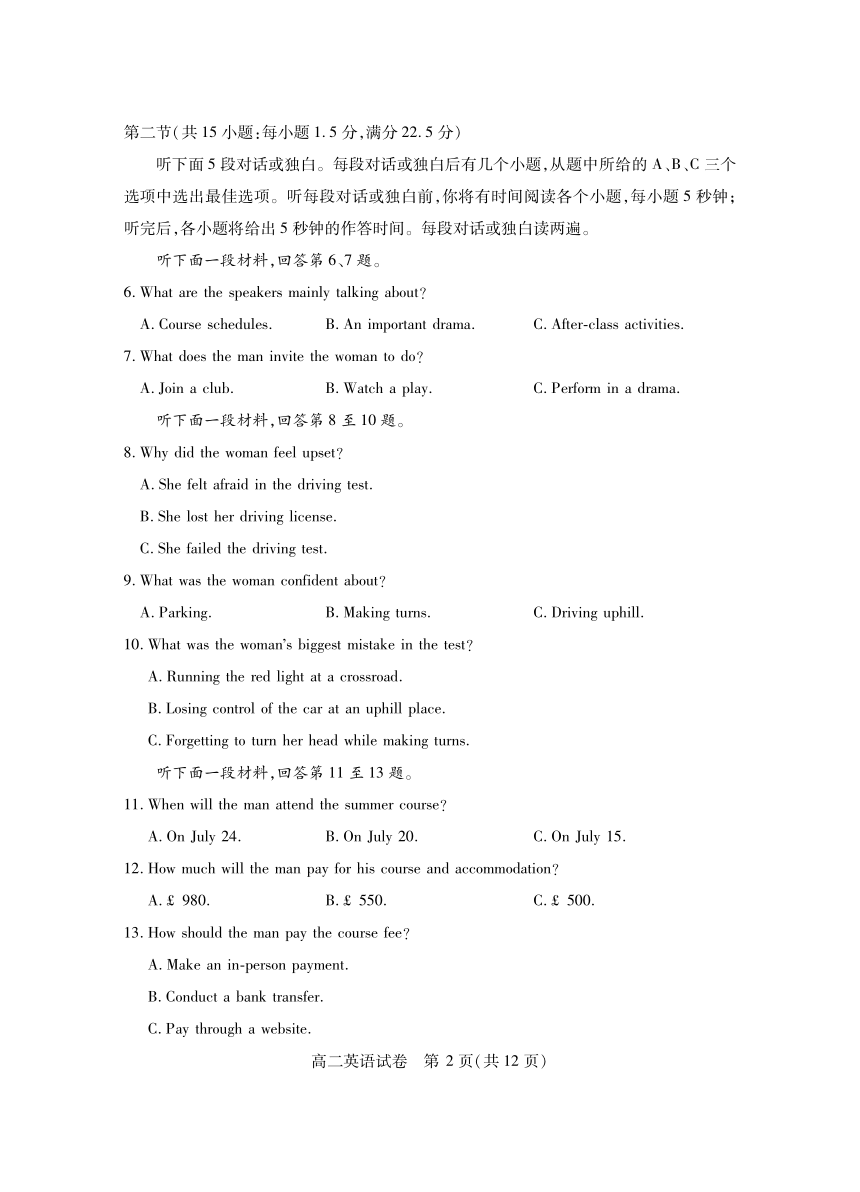 第二节(共 15 小题;每小题 1.5 分,满分 22.5 分)

听下面 5 段对话或独白。每段对话或独白后有几个小题,从题中所给的 A、B、C 三个选项中选出最佳选项。听每段对话或独白前,你将有时间阅读各个小题,每小题 5 秒钟;听完后,各小题将给出 5 秒钟的作答时间。每段对话或独白读两遍。

听下面一段材料,回答第 6、7 题。

6. What are the speakers mainly talking about?

A. Course schedules. B. An important drama. C. After-class activities.

7. What does the man invite the woman to do?

A. Join a club. B. Watch a play. C. Perform in a drama.

听下面一段材料,回答第 8 至 10 题。

8. Why did the woman feel upset?

A. She felt afraid in the driving test.

B. She lost her driving license.

C. She failed the driving test.

9. What was the woman confident about?

A. Parking. B. Making turns. C. Driving uphill.

10. What was the woman's biggest mistake in the test?

A. Running the red light at a crossroad.

B. Losing control of the car at an uphill place.

C. Forgetting to turn her head while making turns.

听下面一段材料,回答第 11 至 13 题。

11. When will the man attend the summer course?

A. On July 24. B. On July 20. C. On July 15.

12. How much will the man pay for his course and accommodation?

A. £ 980. B. £ 550. C. £ 500.

13. How should the man pay the course fee?

A. Make an in-person payment.

B. Conduct a bank transfer.

C. Pay through a website.

高二英语试卷 第 2 页(共 12 页)